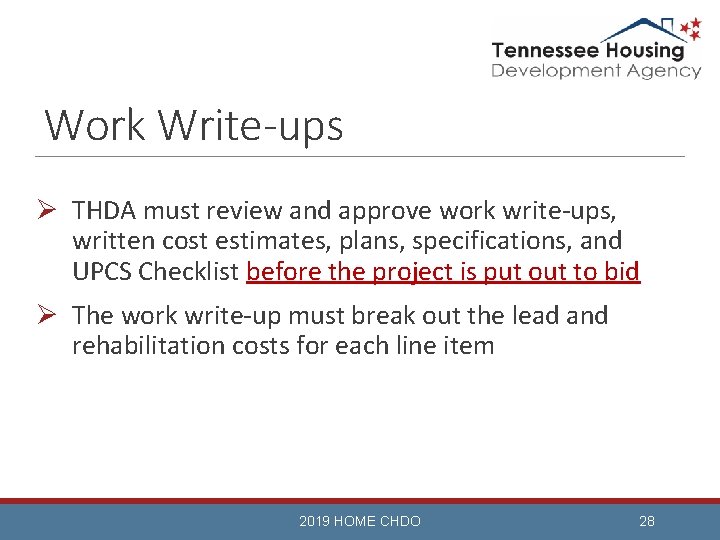 Tennessee Housing
Development Agency

Work Write-ups

➢ THDA must review and approve work write-ups, written cost estimates, plans, specifications, and UPCS Checklist before the project is put out to bid

➢ The work write-up must break out the lead and rehabilitation costs for each line item

2019 HOME CHDO

28